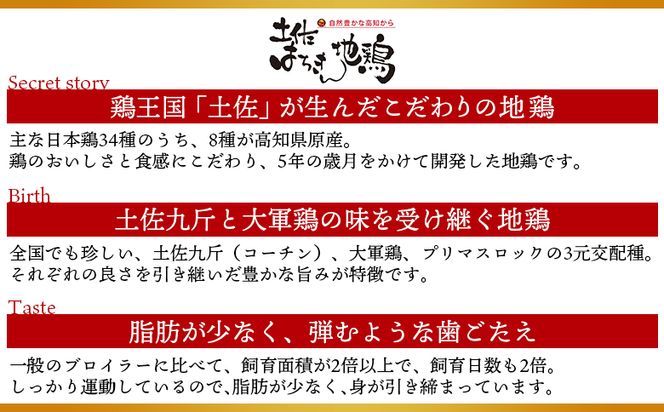 自然豊かな高知から
土佐はちきん地鶏

Secret story
鶏王国「土佐」が生んだこだわりの地鶏
主な日本鶏34種のうち、8種が高知県原産。
鶏のおいしさと食感にこだわり、5年の歳月をかけて開発した地鶏です。

Birth
土佐九斤と大軍鶏の味を受け継ぐ地鶏
全国でも珍しい、土佐九斤（コーチン）、大軍鶏、プリマスロックの3元交配種。
それぞれの良さを引き継いだ豊かな旨みが特徴です。

Taste
脂肪が少なく、弾むような歯ごたえ
一般のブロイラーに比べて、飼育面積が2倍以上で、飼育日数も2倍。
しっかり運動しているので、脂肪が少なく、身が引き締まっています。